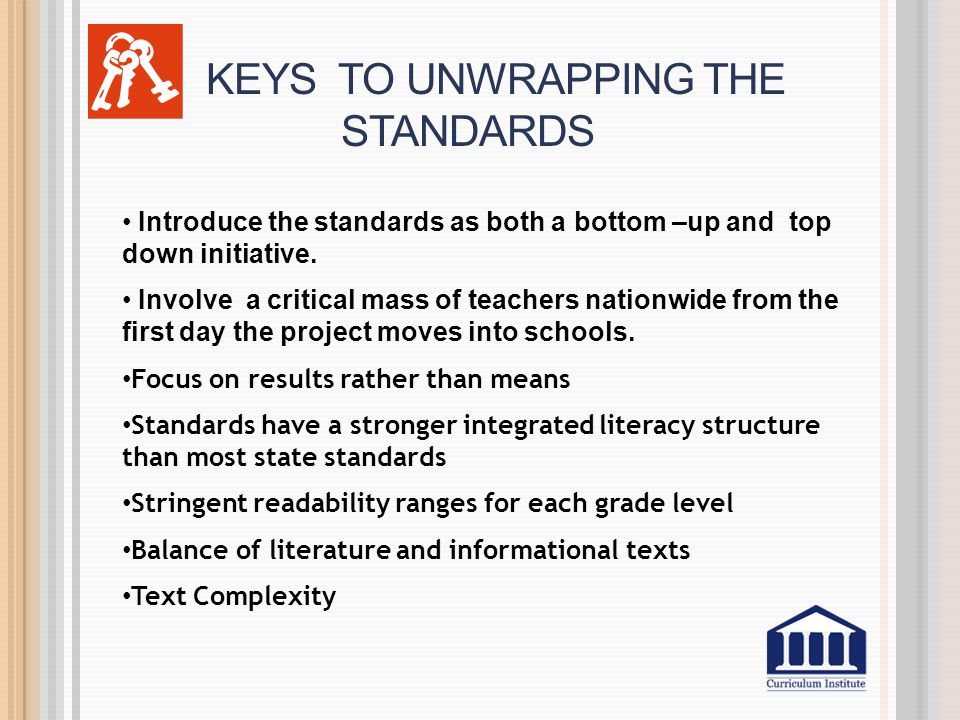 KEYS TO UNWRAPPING THE STANDARDS

• Introduce the standards as both a bottom –up and top down initiative.

• Involve a critical mass of teachers nationwide from the first day the project moves into schools.

•Focus on results rather than means

•Standards have a stronger integrated literacy structure than most state standards

•Stringent readability ranges for each grade level

•Balance of literature and informational texts

•Text Complexity

Curriculum Institute